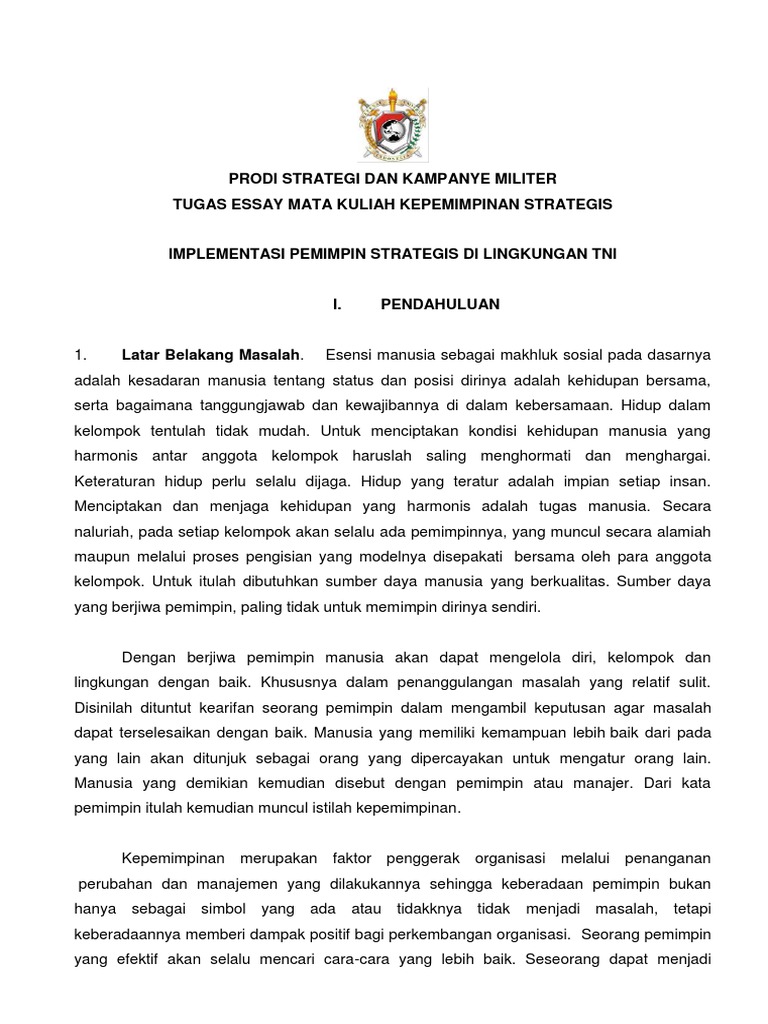 PRODI STRATEGI DAN KAMPANYE MILITER
TUGAS ESSAY MATA KULIAH KEPEMIMPINAN STRATEGIS

IMPLEMENTASI PEMIMPIN STRATEGIS DI LINGKUNGAN TNI

I. PENDAHULUAN

1. Latar Belakang Masalah. Esensi manusia sebagai makhluk sosial pada dasarnya adalah kesadaran manusia tentang status dan posisi dirinya adalah kehidupan bersama, serta bagaimana tanggungjawab dan kewajibannya di dalam kebersamaan. Hidup dalam kelompok tentulah tidak mudah. Untuk menciptakan kondisi kehidupan manusia yang harmonis antar anggota kelompok haruslah saling menghormati dan menghargai. Keteraturan hidup perlu selalu dijaga. Hidup yang teratur adalah impian setiap insan. Menciptakan dan menjaga kehidupan yang harmonis adalah tugas manusia. Secara naluriah, pada setiap kelompok akan selalu ada pemimpinnya, yang muncul secara alamiah maupun melalui proses pengisian yang modelnya disepakati bersama oleh para anggota kelompok. Untuk itulah dibutuhkan sumber daya manusia yang berkualitas. Sumber daya yang berjiwa pemimpin, paling tidak untuk memimpin dirinya sendiri.

Dengan berjiwa pemimpin manusia akan dapat mengelola diri, kelompok dan lingkungan dengan baik. Khususnya dalam penanggulangan masalah yang relatif sulit. Disinilah dituntut kearifan seorang pemimpin dalam mengambil keputusan agar masalah dapat terselesaikan dengan baik. Manusia yang memiliki kemampuan lebih baik dari pada yang lain akan ditunjuk sebagai orang yang dipercayakan untuk mengatur orang lain. Manusia yang demikian kemudian disebut dengan pemimpin atau manajer. Dari kata pemimpin itulah kemudian muncul istilah kepemimpinan.

Kepemimpinan merupakan faktor penggerak organisasi melalui penanganan perubahan dan manajemen yang dilakukannya sehingga keberadaan pemimpin bukan hanya sebagai simbol yang ada atau tidakknya tidak menjadi masalah, tetapi keberadaannya memberi dampak positif bagi perkembangan organisasi. Seorang pemimpin yang efektif akan selalu mencari cara-cara yang lebih baik. Seseorang dapat menjadi